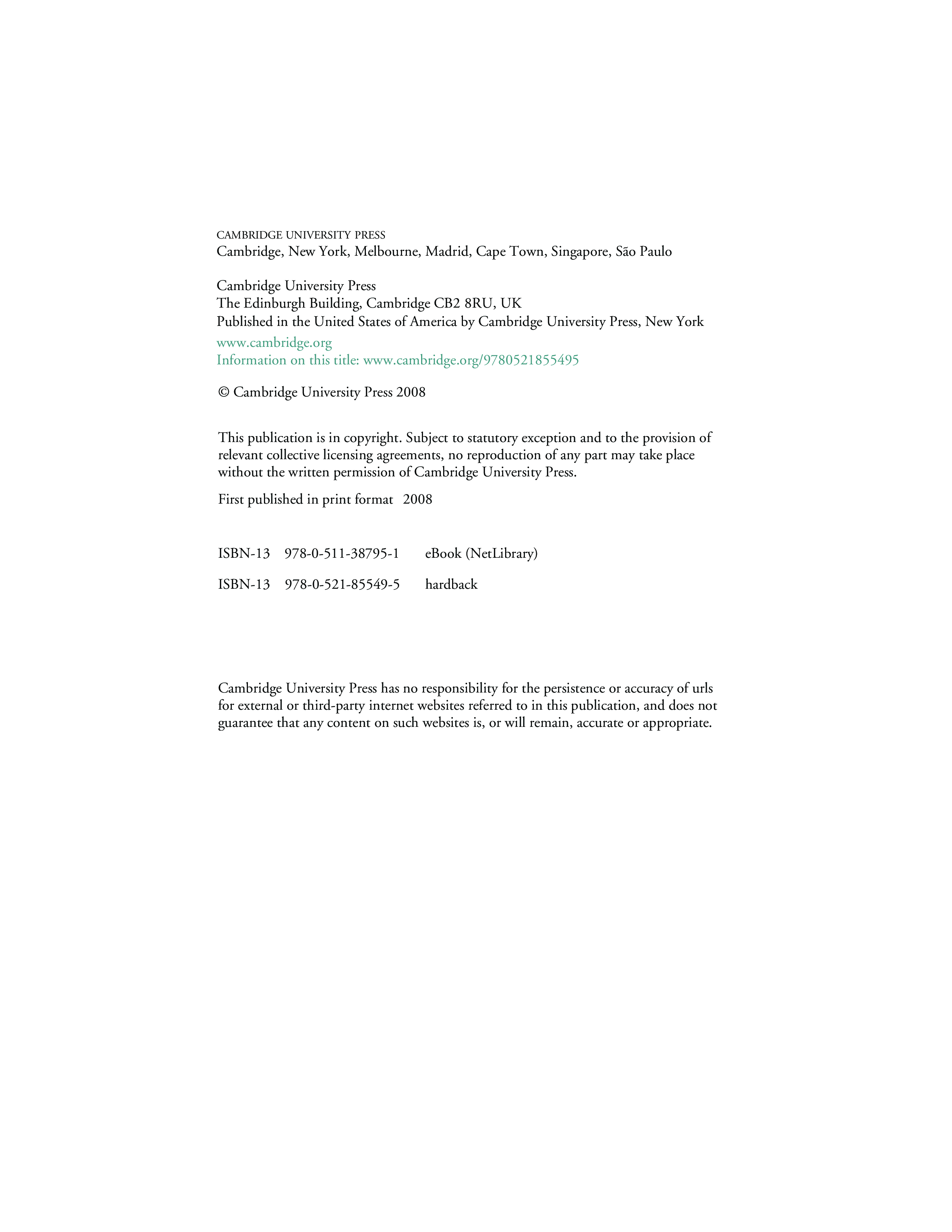 CAMBRIDGE UNIVERSITY PRESS
Cambridge, New York, Melbourne, Madrid, Cape Town, Singapore, São Paulo

Cambridge University Press
The Edinburgh Building, Cambridge CB2 8RU, UK
Published in the United States of America by Cambridge University Press, New York
www.cambridge.org
Information on this title: www.cambridge.org/9780521855495

© Cambridge University Press 2008

This publication is in copyright. Subject to statutory exception and to the provision of relevant collective licensing agreements, no reproduction of any part may take place without the written permission of Cambridge University Press.

First published in print format 2008

ISBN-13 978-0-511-38795-1 eBook (NetLibrary)

ISBN-13 978-0-521-85549-5 hardback

Cambridge University Press has no responsibility for the persistence or accuracy of urls for external or third-party internet websites referred to in this publication, and does not guarantee that any content on such websites is, or will remain, accurate or appropriate.